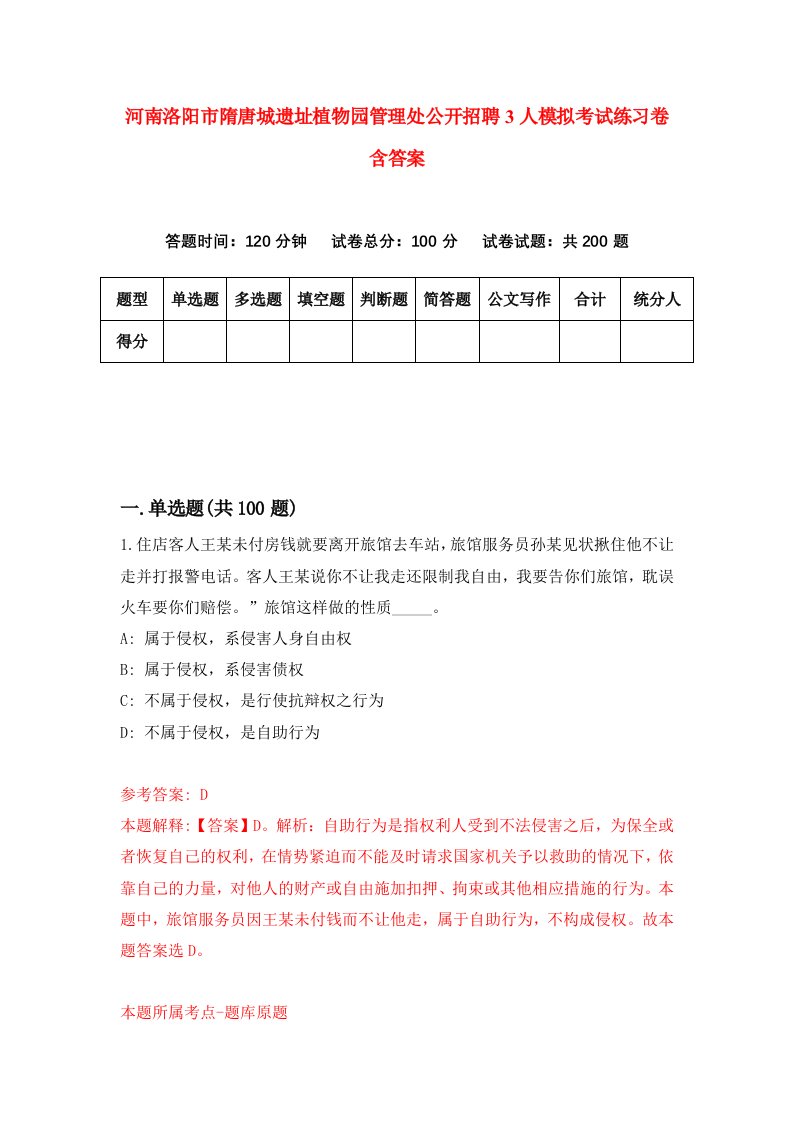 河南洛阳市隋唐城遗址植物园管理处公开招聘3人模拟考试练习卷含答案

答题时间：120分钟　试卷总分：100分　试卷试题：共200题

| 题型 | 单选题 | 多选题 | 填空题 | 判断题 | 简答题 | 公文写作 | 合计 | 统分人 |
|---|---|---|---|---|---|---|---|---|
| 得分 | | | | | | | | |

一.单选题(共100题)

1.住店客人王某未付房钱就要离开旅馆去车站，旅馆服务员孙某见状揪住他不让走并打报警电话。客人王某说你不让我走还限制我自由，我要告你们旅馆，耽误火车要你们赔偿。”旅馆这样做的性质_____。
A: 属于侵权，系侵害人身自由权
B: 属于侵权，系侵害债权
C: 不属于侵权，是行使抗辩权之行为
D: 不属于侵权，是自助行为

参考答案: D
本题解释:【答案】D。解析：自助行为是指权利人受到不法侵害之后，为保全或者恢复自己的权利，在情势紧迫而不能及时请求国家机关予以救助的情况下，依靠自己的力量，对他人的财产或自由施加扣押、拘束或其他相应措施的行为。本题中，旅馆服务员因王某未付钱而不让他走，属于自助行为，不构成侵权。故本题答案选D。

本题所属考点-题库原题